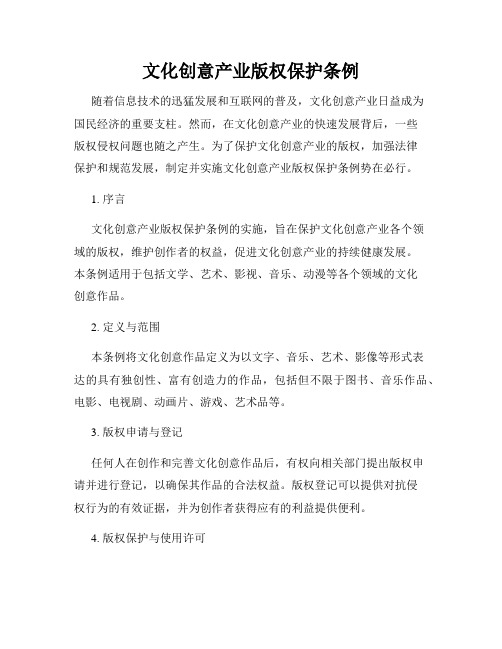 文化创意产业版权保护条例

随着信息技术的迅猛发展和互联网的普及，文化创意产业日益成为国民经济的重要支柱。然而，在文化创意产业的快速发展背后，一些版权侵权问题也随之产生。为了保护文化创意产业的版权，加强法律保护和规范发展，制定并实施文化创意产业版权保护条例势在必行。

1. 序言

文化创意产业版权保护条例的实施，旨在保护文化创意产业各个领域的版权，维护创作者的权益，促进文化创意产业的持续健康发展。本条例适用于包括文学、艺术、影视、音乐、动漫等各个领域的文化创意作品。

2. 定义与范围

本条例将文化创意作品定义为以文字、音乐、艺术、影像等形式表达的具有独创性、富有创造力的作品，包括但不限于图书、音乐作品、电影、电视剧、动画片、游戏、艺术品等。

3. 版权申请与登记

任何人在创作和完善文化创意作品后，有权向相关部门提出版权申请并进行登记，以确保其作品的合法权益。版权登记可以提供对抗侵权行为的有效证据，并为创作者获得应有的利益提供便利。

4. 版权保护与使用许可